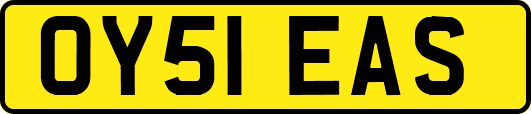 OY51 EAS